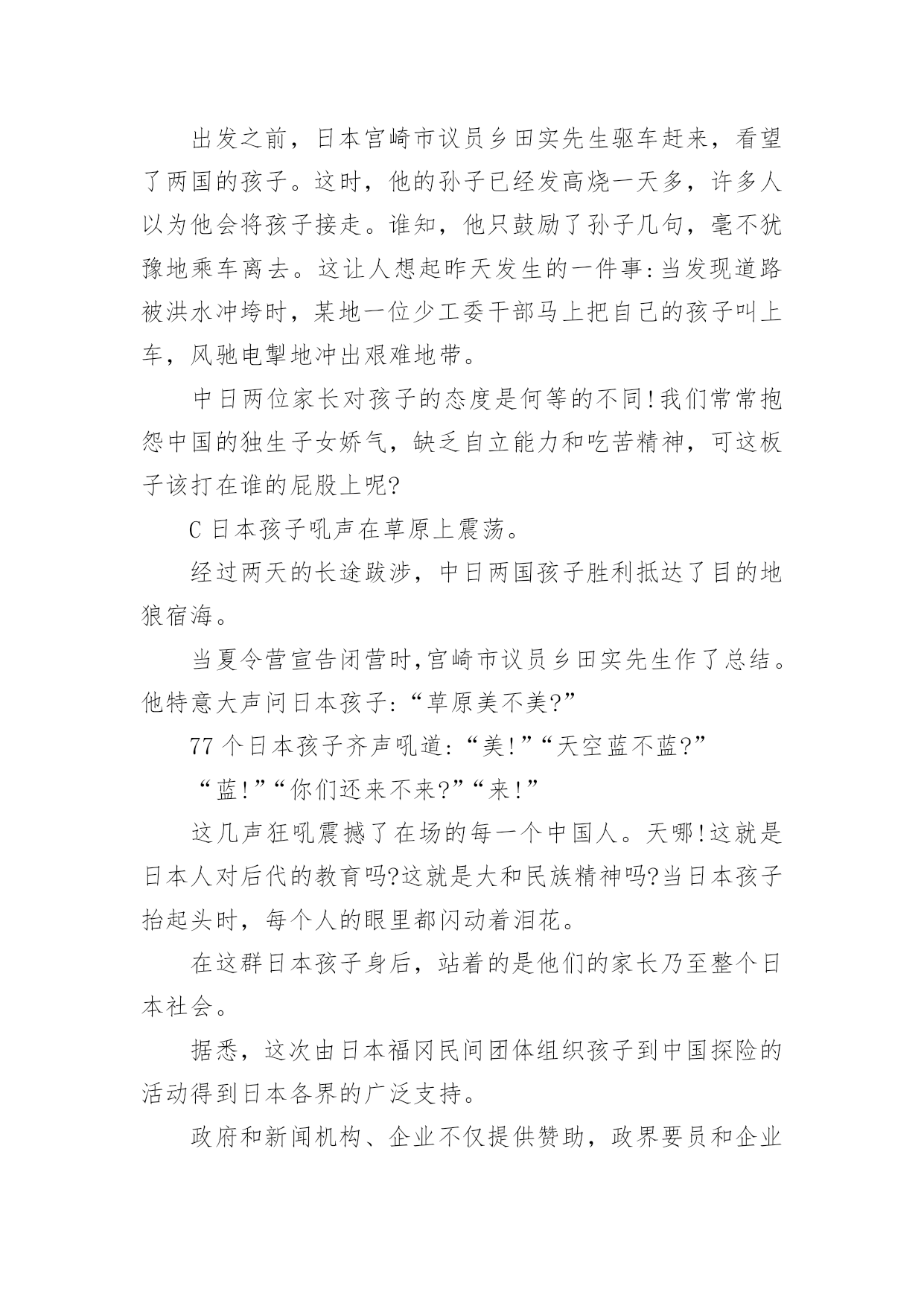 出发之前，日本宫崎市议员乡田实先生驱车赶来，看望了两国的孩子。这时，他的孙子已经发高烧一天多，许多人以为他会将孩子接走。谁知，他只鼓励了孙子几句，毫不犹豫地乘车离去。这让人想起昨天发生的一件事:当发现道路被洪水冲垮时，某地一位少工委干部马上把自己的孩子叫上车，风驰电掣地冲出艰难地带。

中日两位家长对孩子的态度是何等的不同!我们常常抱怨中国的独生子女娇气，缺乏自立能力和吃苦精神，可这板子该打在谁的屁股上呢?

C 日本孩子吼声在草原上震荡。

经过两天的长途跋涉，中日两国孩子胜利抵达了目的地狼宿海。

当夏令营宣告闭营时,宫崎市议员乡田实先生作了总结。他特意大声问日本孩子:“草原美不美?”

77 个日本孩子齐声吼道:“美!”“天空蓝不蓝?”

“蓝!”“你们还来不来?”“来!”

这几声狂吼震撼了在场的每一个中国人。天哪!这就是日本人对后代的教育吗?这就是大和民族精神吗?当日本孩子抬起头时，每个人的眼里都闪动着泪花。

在这群日本孩子身后，站着的是他们的家长乃至整个日本社会。

据悉，这次由日本福冈民间团体组织孩子到中国探险的活动得到日本各界的广泛支持。

政府和新闻机构、企业不仅提供赞助，政界要员和企业